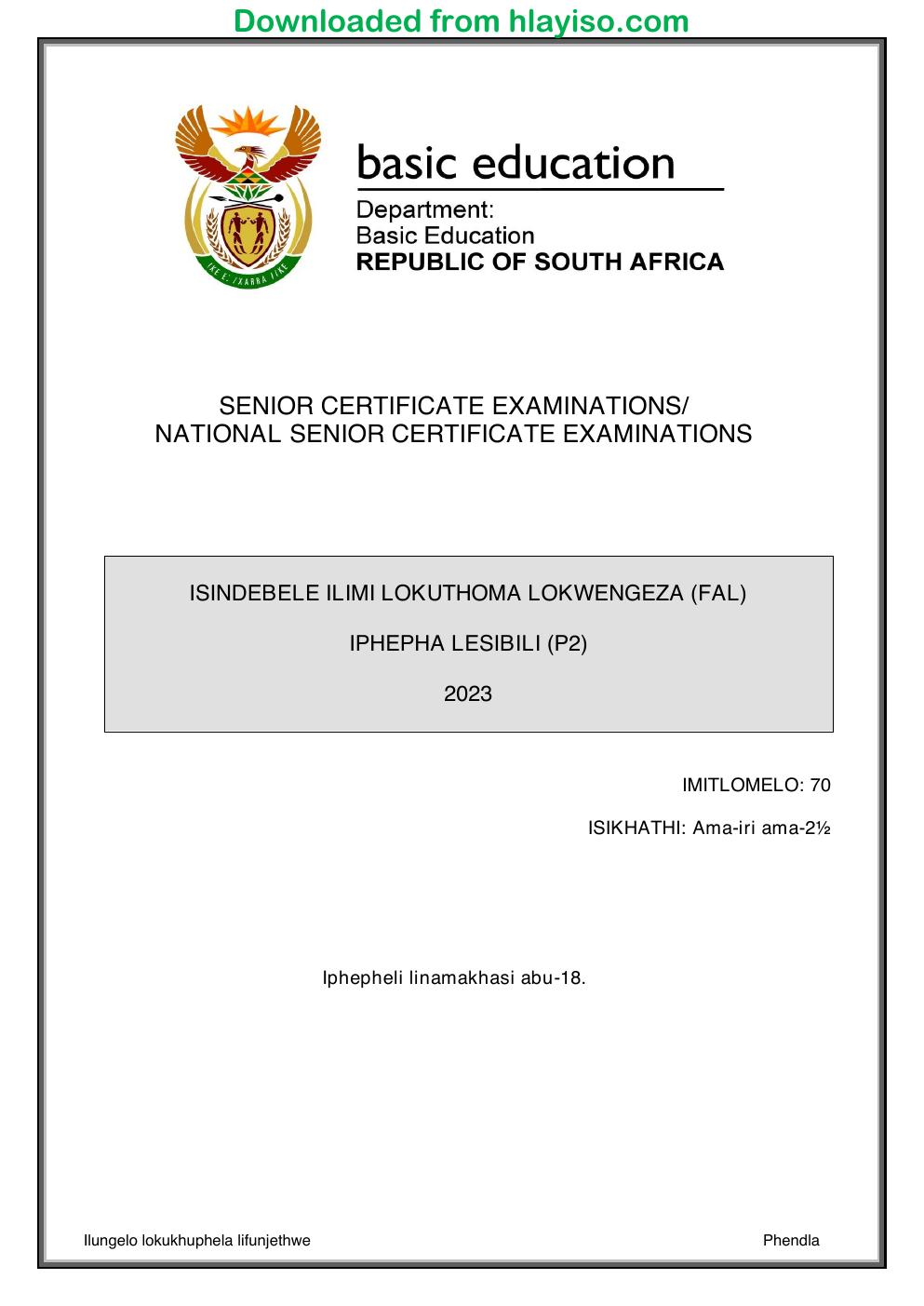 Downloaded from hlayiso.com

basic education

Department:
Basic Education
REPUBLIC OF SOUTH AFRICA

SENIOR CERTIFICATE EXAMINATIONS/
NATIONAL SENIOR CERTIFICATE EXAMINATIONS

ISINDEBELE ILIMI LOKUTHOMA LOKWENGEZA (FAL)

IPHEPHA LESIBILI (P2)

2023

IMITLOMELO: 70

ISIKHATHI: Ama-iri ama-2½

Iphepheli linamakhasi abu-18.

Ilungelo lokukhuphela lifunjethwe

Phendla